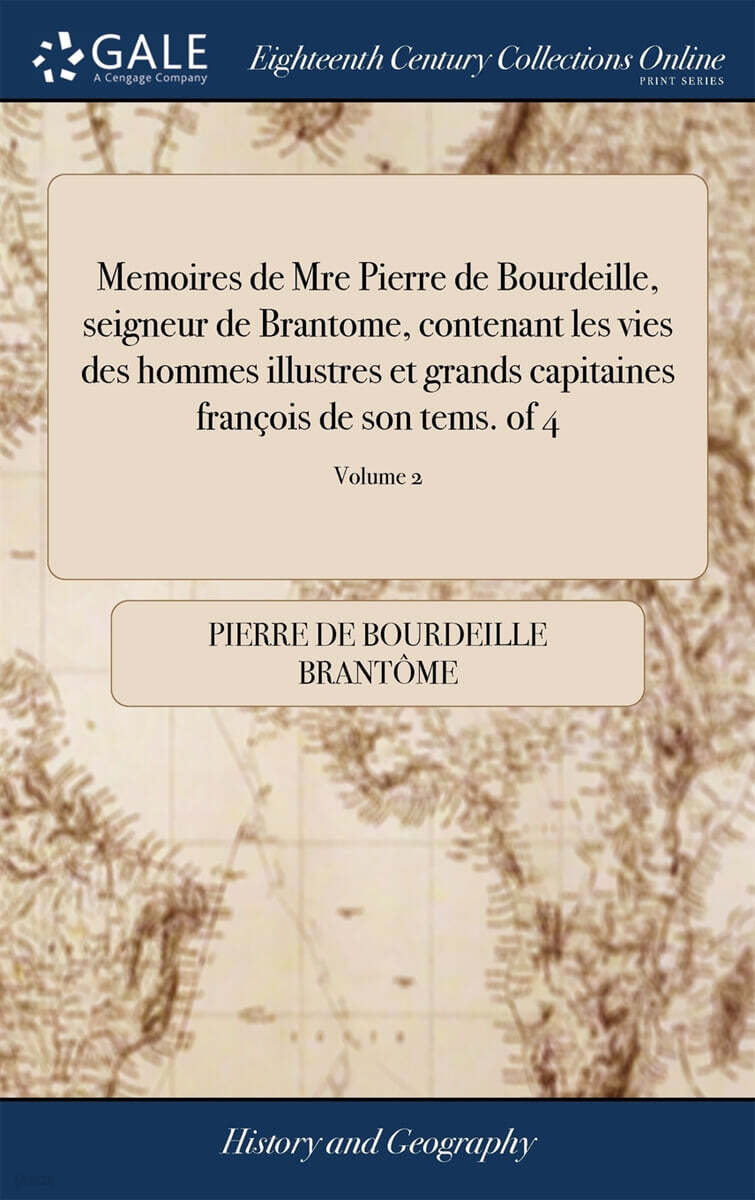 GALE
A Cengage Company

Eighteenth Century Collections Online
PRINT SERIES

Memoires de Mre Pierre de Bourdeille, seigneur de Brantome, contenant les vies des hommes illustres et grands capitaines françois de son tems. of 4

Volume 2

PIERRE DE BOURDEILLE BRANTÔME

History and Geography